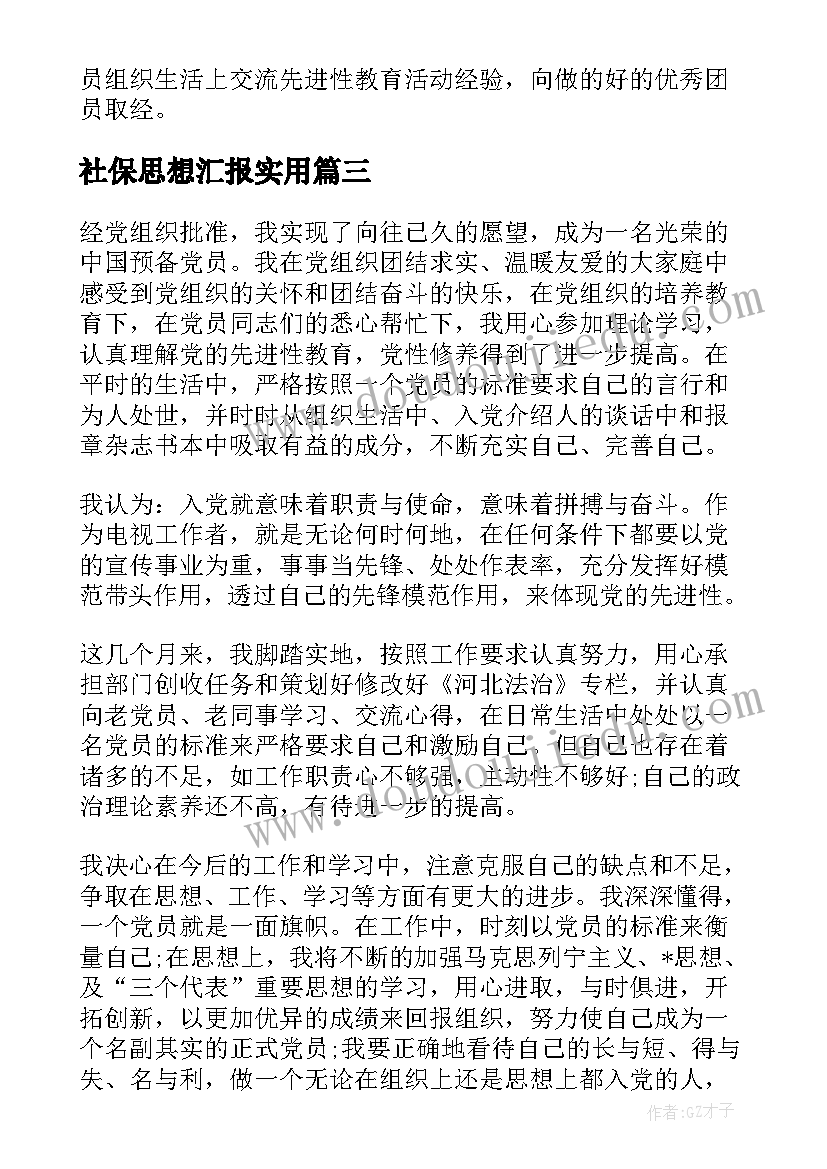 员组织生活上交流先进性教育活动经验，向做的好的优秀团员取经。

社保思想汇报实用篇三

经党组织批准，我实现了向往已久的愿望，成为一名光荣的中国预备党员。我在党组织团结求实、温暖友爱的大家庭中感受到党组织的关怀和团结奋斗的快乐，在党组织的培养教育下，在党员同志们的悉心帮忙下，我用心参加理论学习，认真理解党的先进性教育，党性修养得到了进一步提高。在平时的生活中，严格按照一个党员的标准要求自己的言行和为人处世，并时时从组织生活中、入党介绍人的谈话中和报章杂志书本中吸取有益的成分，不断充实自己、完善自己。

我认为：入党就意味着职责与使命，意味着拼搏与奋斗。作为电视工作者，就是无论何时何地，在任何条件下都要以党的宣传事业为重，事事当先锋、处处作表率，充分发挥好模范带头作用，透过自己的先锋模范作用，来体现党的先进性。

这几个月来，我脚踏实地，按照工作要求认真努力，用心承担部门创收任务和策划好修改好《河北法治》专栏，并认真向老党员、老同事学习、交流心得，在日常生活中处处以一名党员的标准来严格要求自己和激励自己。但自己也存在着诸多的不足，如工作职责心不够强，主动性不够好;自己的政治理论素养还不高，有待进一步的提高。

我决心在今后的工作和学习中，注意克服自己的缺点和不足，争取在思想、工作、学习等方面有更大的进步。我深深懂得，一个党员就是一面旗帜。在工作中，时刻以党员的标准来衡量自己;在思想上，我将不断的加强马克思列宁主义、*思想、及“三个代表”重要思想的学习，用心进取，与时俱进，开拓创新，以更加优异的成绩来回报组织，努力使自己成为一个名副其实的正式党员;我要正确地看待自己的长与短、得与失、名与利，做一个无论在组织上还是思想上都入党的人，

作者:GZ才子